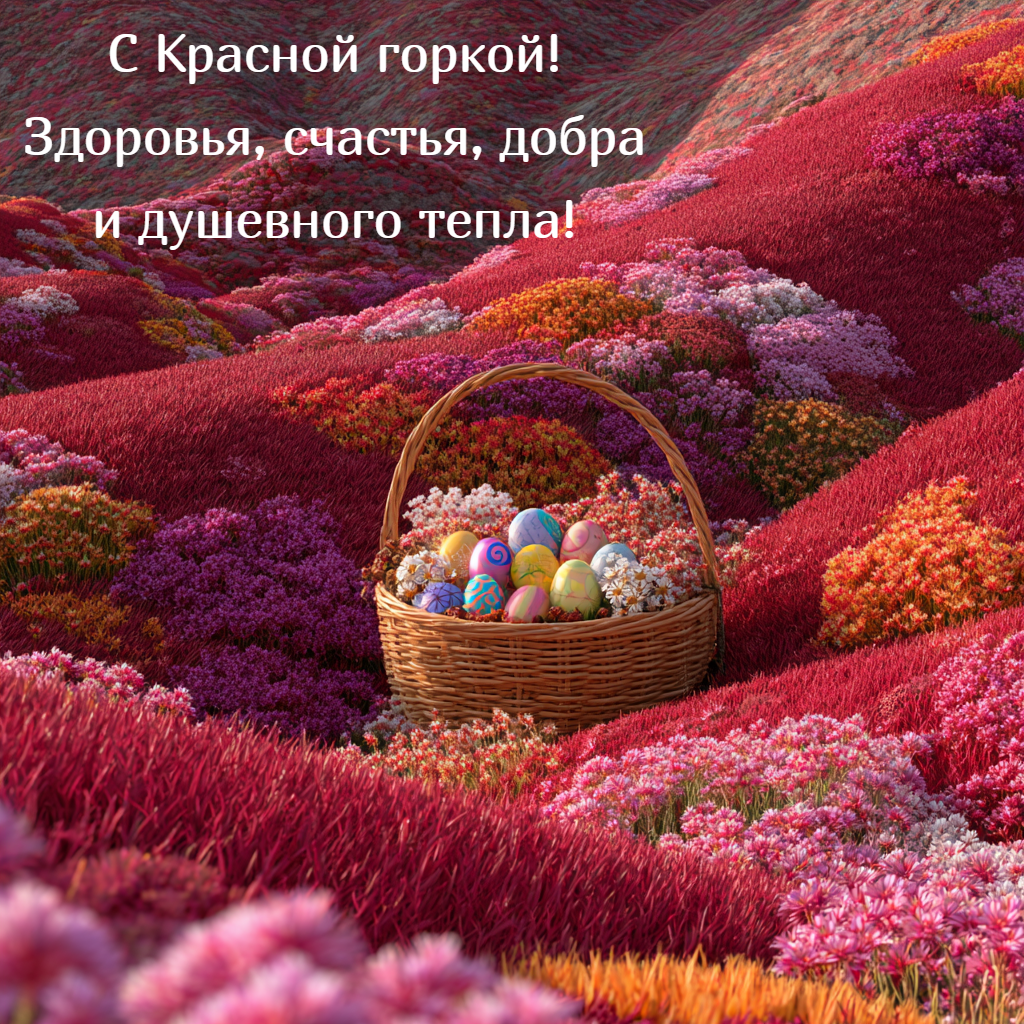 С Красной горкой!
Здоровья, счастья, добра
и душевного тепла!